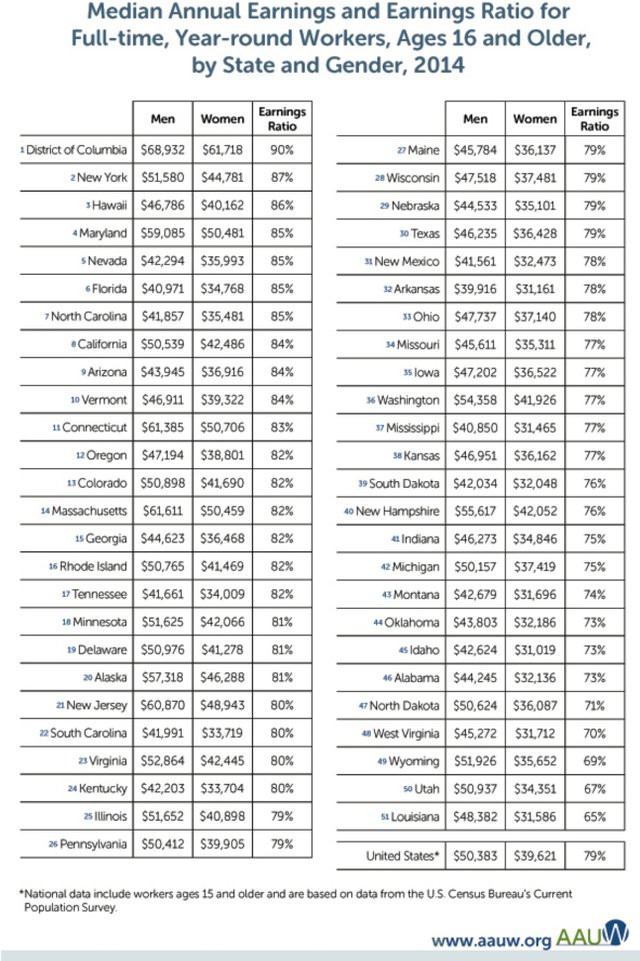 Median Annual Earnings and Earnings Ratio for Full-time, Year-round Workers, Ages 16 and Older, by State and Gender, 2014

| | Men | Women | Earnings Ratio |
|---|---|---|---|
| 1 District of Columbia | $68,932 | $61,718 | 90% |
| 2 New York | $51,580 | $44,781 | 87% |
| 3 Hawaii | $46,786 | $40,162 | 86% |
| 4 Maryland | $59,085 | $50,481 | 85% |
| 5 Nevada | $42,294 | $35,993 | 85% |
| 6 Florida | $40,971 | $34,768 | 85% |
| 7 North Carolina | $41,857 | $35,481 | 85% |
| 8 California | $50,539 | $42,486 | 84% |
| 9 Arizona | $43,945 | $36,916 | 84% |
| 10 Vermont | $46,911 | $39,322 | 84% |
| 11 Connecticut | $61,385 | $50,706 | 83% |
| 12 Oregon | $47,194 | $38,801 | 82% |
| 13 Colorado | $50,898 | $41,690 | 82% |
| 14 Massachusetts | $61,611 | $50,459 | 82% |
| 15 Georgia | $44,623 | $36,468 | 82% |
| 16 Rhode Island | $50,765 | $41,469 | 82% |
| 17 Tennessee | $41,661 | $34,009 | 82% |
| 18 Minnesota | $51,625 | $42,066 | 81% |
| 19 Delaware | $50,976 | $41,278 | 81% |
| 20 Alaska | $57,318 | $46,288 | 81% |
| 21 New Jersey | $60,870 | $48,943 | 80% |
| 22 South Carolina | $41,991 | $33,719 | 80% |
| 23 Virginia | $52,864 | $42,445 | 80% |
| 24 Kentucky | $42,203 | $33,704 | 80% |
| 25 Illinois | $51,652 | $40,898 | 79% |
| 26 Pennsylvania | $50,412 | $39,905 | 79% |

| | Men | Women | Earnings Ratio |
|---|---|---|---|
| 27 Maine | $45,784 | $36,137 | 79% |
| 28 Wisconsin | $47,518 | $37,481 | 79% |
| 29 Nebraska | $44,533 | $35,101 | 79% |
| 30 Texas | $46,235 | $36,428 | 79% |
| 31 New Mexico | $41,561 | $32,473 | 78% |
| 32 Arkansas | $39,916 | $31,161 | 78% |
| 33 Ohio | $47,737 | $37,140 | 78% |
| 34 Missouri | $45,611 | $35,311 | 77% |
| 35 Iowa | $47,202 | $36,522 | 77% |
| 36 Washington | $54,358 | $41,926 | 77% |
| 37 Mississippi | $40,850 | $31,465 | 77% |
| 38 Kansas | $46,951 | $36,162 | 77% |
| 39 South Dakota | $42,034 | $32,048 | 76% |
| 40 New Hampshire | $55,617 | $42,052 | 76% |
| 41 Indiana | $46,273 | $34,846 | 75% |
| 42 Michigan | $50,157 | $37,419 | 75% |
| 43 Montana | $42,679 | $31,696 | 74% |
| 44 Oklahoma | $43,803 | $32,186 | 73% |
| 45 Idaho | $42,624 | $31,019 | 73% |
| 46 Alabama | $44,245 | $32,136 | 73% |
| 47 North Dakota | $50,624 | $36,087 | 71% |
| 48 West Virginia | $45,272 | $31,712 | 70% |
| 49 Wyoming | $51,926 | $35,652 | 69% |
| 50 Utah | $50,937 | $34,351 | 67% |
| 51 Louisiana | $48,382 | $31,586 | 65% |
| United States* | $50,383 | $39,621 | 79% |

*National data include workers ages 15 and older and are based on data from the U.S. Census Bureau's Current Population Survey.

www.aauw.org AAUW